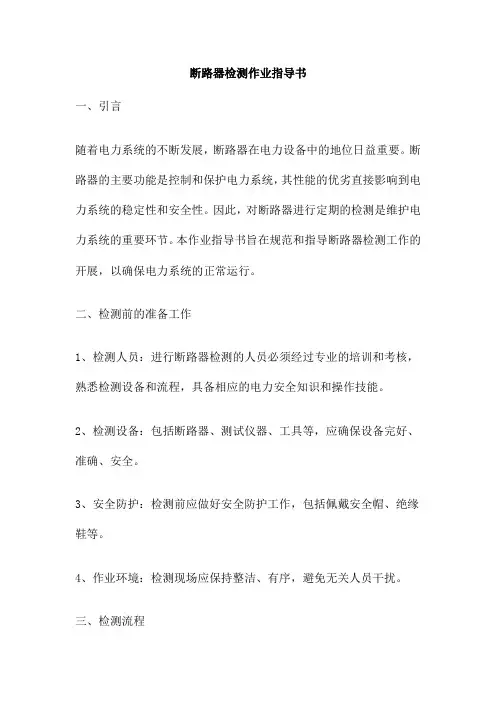 断路器检测作业指导书

一、引言

随着电力系统的不断发展，断路器在电力设备中的地位日益重要。断路器的主要功能是控制和保护电力系统，其性能的优劣直接影响到电力系统的稳定性和安全性。因此，对断路器进行定期的检测是维护电力系统的重要环节。本作业指导书旨在规范和指导断路器检测工作的开展，以确保电力系统的正常运行。

二、检测前的准备工作

1、检测人员：进行断路器检测的人员必须经过专业的培训和考核，熟悉检测设备和流程，具备相应的电力安全知识和操作技能。

2、检测设备：包括断路器、测试仪器、工具等，应确保设备完好、准确、安全。

3、安全防护：检测前应做好安全防护工作，包括佩戴安全帽、绝缘鞋等。

4、作业环境：检测现场应保持整洁、有序，避免无关人员干扰。

三、检测流程